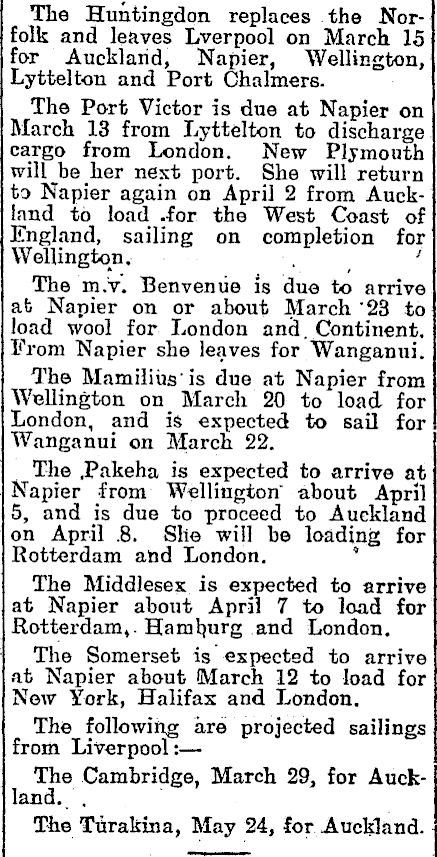 The Huntingdon replaces the Norfolk and leaves Lverpool on March 15 for Auckland, Napier, Wellington, Lyttelton and Port Chalmers.

The Port Victor is due at Napier on March 13 from Lyttelton to discharge cargo from London. New Plymouth will be her next port. She will return to Napier again on April 2 from Auckland to load for the West Coast of England, sailing on completion for Wellington.

The m.v. Benvenue is due to arrive at Napier on or about March 23 to load wool for London and Continent. From Napier she leaves for Wanganui.

The Mamilius is due at Napier from Wellington on March 20 to load for London, and is expected to sail for Wanganui on March 22.

The Pakeha is expected to arrive at Napier from Wellington about April 5, and is due to proceed to Auckland on April 8. She will be loading for Rotterdam and London.

The Middlesex is expected to arrive at Napier about April 7 to load for Rotterdam, Hamburg and London.

The Somerset is expected to arrive at Napier about March 12 to load for New York, Halifax and London.

The following are projected sailings from Liverpool:—

The Cambridge, March 29, for Auckland.

The Turakina, May 24, for Auckland.